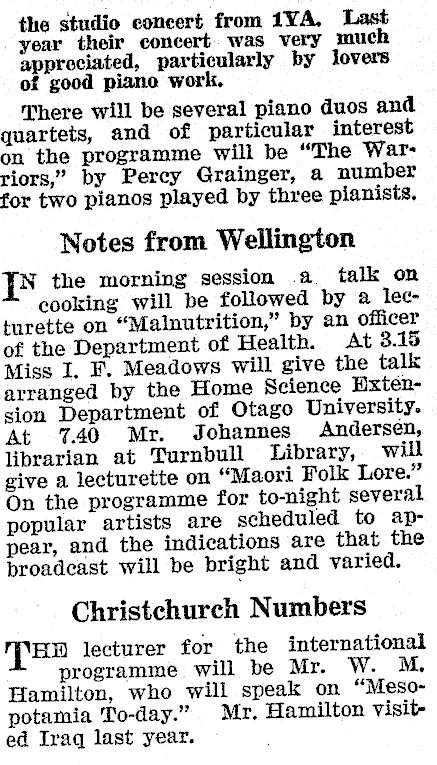 the studio concert from 1YA. Last year their concert was very much appreciated, particularly by lovers of good piano work.

There will be several piano duos and quartets, and of particular interest on the programme will be "The Warriors," by Percy Grainger, a number for two pianos played by three pianists.

Notes from Wellington

IN the morning session a talk on cooking will be followed by a lecturette on "Malnutrition," by an officer of the Department of Health. At 3.15 Miss I. F. Meadows will give the talk arranged by the Home Science Extension Department of Otago University. At 7.40 Mr. Johannes Andersen, librarian at Turnbull Library, will give a lecturette on "Maori Folk Lore." On the programme for to-night several popular artists are scheduled to appear, and the indications are that the broadcast will be bright and varied.

Christchurch Numbers

THE lecturer for the international programme will be Mr. W. M. Hamilton, who will speak on "Mesopotamia To-day." Mr. Hamilton visited Iraq last year.